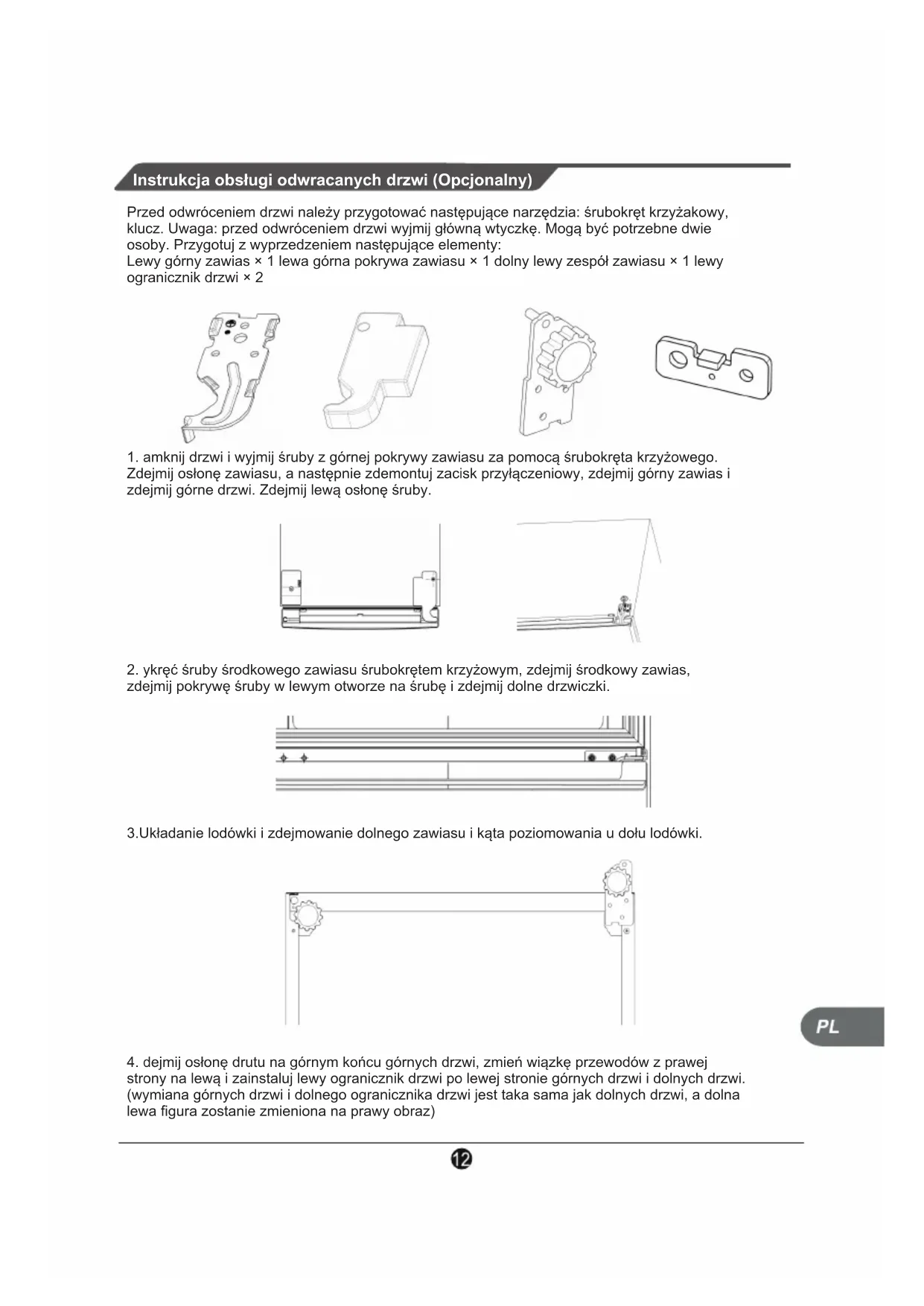 Instrukcja obsługi odwracanych drzwi (Opcjonalny)

Przed odwróceniem drzwi należy przygotować następujące narzędzia: śrubokręt krzyżakowy, klucz. Uwaga: przed odwróceniem drzwi wyjmij główną wtyczkę. Mogą być potrzebne dwie osoby. Przygotuj z wyprzedzeniem następujące elementy:
Lewy górny zawias × 1 lewa górna pokrywa zawiasu × 1 dolny lewy zespół zawiasu × 1 lewy ogranicznik drzwi × 2

1. amknij drzwi i wyjmij śruby z górnej pokrywy zawiasu za pomocą śrubokręta krzyżowego. Zdejmij osłonę zawiasu, a następnie zdemontuj zacisk przyłączeniowy, zdejmij górny zawias i zdejmij górne drzwi. Zdejmij lewą osłonę śruby.

2. ykręć śruby środkowego zawiasu śrubokrętem krzyżowym, zdejmij środkowy zawias, zdejmij pokrywę śruby w lewym otworze na śrubę i zdejmij dolne drzwiczki.

3.Układanie lodówki i zdejmowanie dolnego zawiasu i kąta poziomowania u dołu lodówki.

PL

4. dejmij osłonę drutu na górnym końcu górnych drzwi, zmień wiązkę przewodów z prawej strony na lewą i zainstaluj lewy ogranicznik drzwi po lewej stronie górnych drzwi i dolnych drzwi. (wymiana górnych drzwi i dolnego ogranicznika drzwi jest taka sama jak dolnych drzwi, a dolna lewa figura zostanie zmieniona na prawy obraz)

12